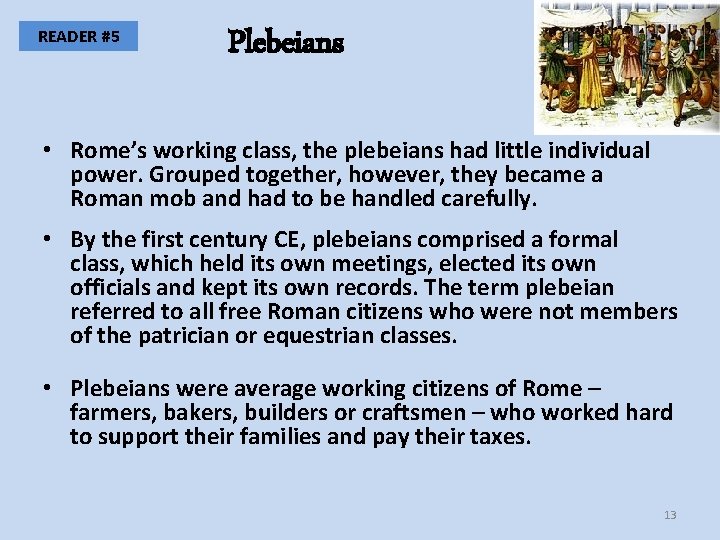 READER #5

Plebeians

• Rome's working class, the plebeians had little individual power. Grouped together, however, they became a Roman mob and had to be handled carefully.

• By the first century CE, plebeians comprised a formal class, which held its own meetings, elected its own officials and kept its own records. The term plebeian referred to all free Roman citizens who were not members of the patrician or equestrian classes.

• Plebeians were average working citizens of Rome – farmers, bakers, builders or craftsmen – who worked hard to support their families and pay their taxes.

13